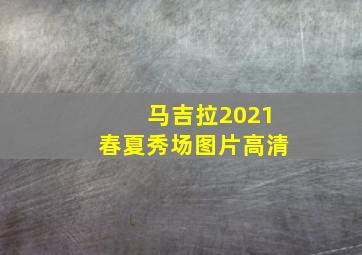 马吉拉2021
春夏秀场图片高清